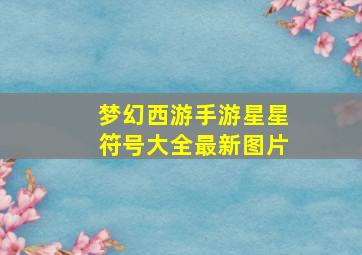 梦幻西游手游星星符号大全最新图片